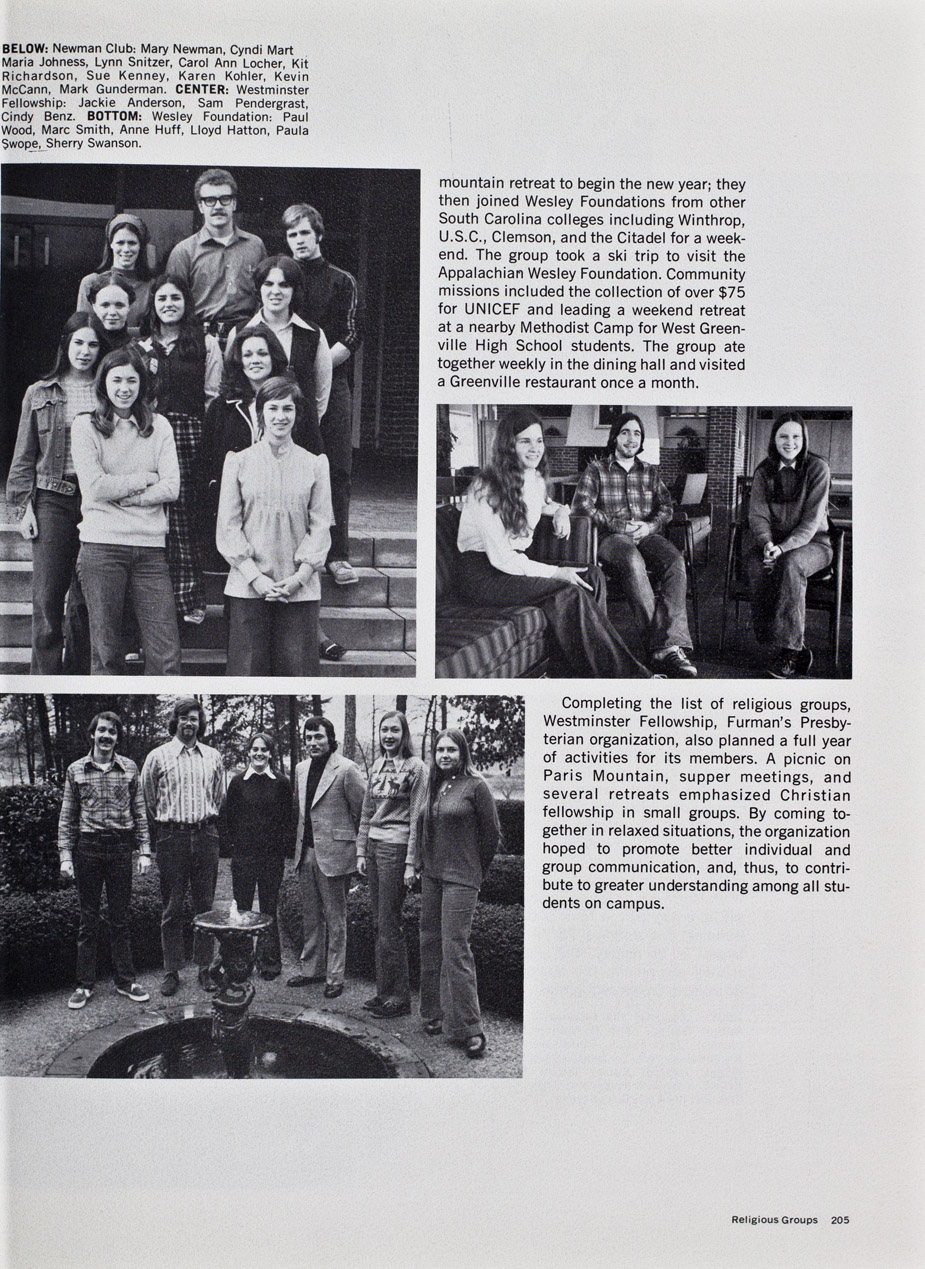 **BELOW:** Newman Club: Mary Newman, Cyndi Mart Maria Johness, Lynn Snitzer, Carol Ann Locher, Kit Richardson, Sue Kenney, Karen Kohler, Kevin McCann, Mark Gunderman. **CENTER:** Westminster Fellowship: Jackie Anderson, Sam Pendergrast, Cindy Benz. **BOTTOM:** Wesley Foundation: Paul Wood, Marc Smith, Anne Huff, Lloyd Hatton, Paula Swope, Sherry Swanson.

mountain retreat to begin the new year; they then joined Wesley Foundations from other South Carolina colleges including Winthrop, U.S.C., Clemson, and the Citadel for a weekend. The group took a ski trip to visit the Appalachian Wesley Foundation. Community missions included the collection of over $75 for UNICEF and leading a weekend retreat at a nearby Methodist Camp for West Greenville High School students. The group ate together weekly in the dining hall and visited a Greenville restaurant once a month.

Completing the list of religious groups, Westminster Fellowship, Furman's Presbyterian organization, also planned a full year of activities for its members. A picnic on Paris Mountain, supper meetings, and several retreats emphasized Christian fellowship in small groups. By coming together in relaxed situations, the organization hoped to promote better individual and group communication, and, thus, to contribute to greater understanding among all students on campus.

Religious Groups 205